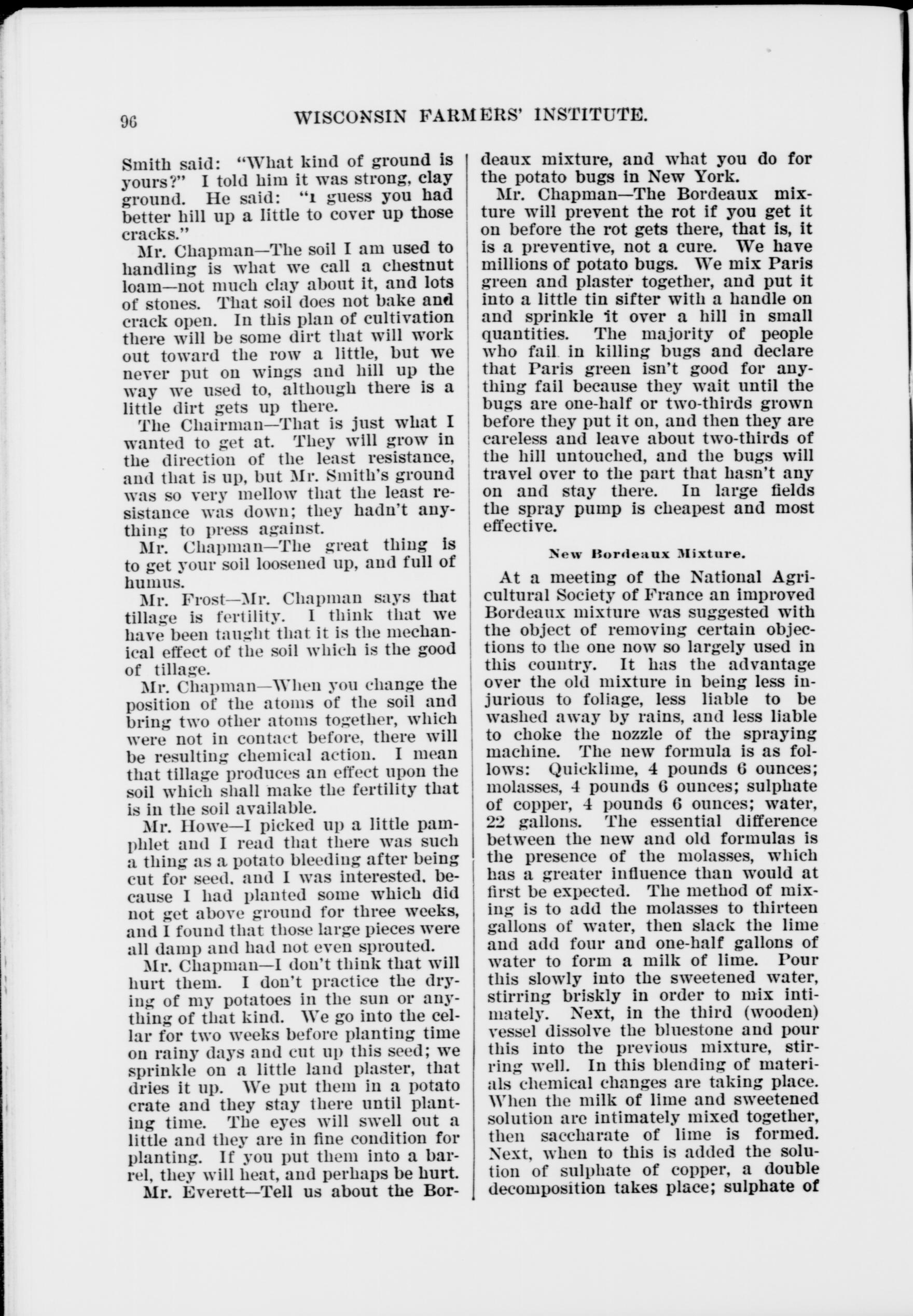 96 WISCONSIN FARMERS' INSTITUTE.

Smith said: "What kind of ground is yours?" I told him it was strong, clay ground. He said: "I guess you had better hill up a little to cover up those cracks."

Mr. Chapman—The soil I am used to handling is what we call a chestnut loam—not much clay about it, and lots of stones. That soil does not bake and crack open. In this plan of cultivation there will be some dirt that will work out toward the row a little, but we never put on wings and hill up the way we used to, although there is a little dirt gets up there.

The Chairman—That is just what I wanted to get at. They will grow in the direction of the least resistance, and that is up, but Mr. Smith's ground was so very mellow that the least resistance was down; they hadn't anything to press against.

Mr. Chapman—The great thing is to get your soil loosened up, and full of humus.

Mr. Frost—Mr. Chapman says that tillage is fertility. I think that we have been taught that it is the mechanical effect of the soil which is the good of tillage.

Mr. Chapman—When you change the position of the atoms of the soil and bring two other atoms together, which were not in contact before, there will be resulting chemical action. I mean that tillage produces an effect upon the soil which shall make the fertility that is in the soil available.

Mr. Howe—I picked up a little pamphlet and I read that there was such a thing as a potato bleeding after being cut for seed, and I was interested, because I had planted some which did not get above ground for three weeks, and I found that those large pieces were all damp and had not even sprouted.

Mr. Chapman—I don't think that will hurt them. I don't practice the drying of my potatoes in the sun or anything of that kind. We go into the cellar for two weeks before planting time on rainy days and cut up this seed; we sprinkle on a little land plaster, that dries it up. We put them in a potato crate and they stay there until planting time. The eyes will swell out a little and they are in fine condition for planting. If you put them into a barrel, they will heat, and perhaps be hurt.

Mr. Everett—Tell us about the Bordeaux mixture, and what you do for the potato bugs in New York.

Mr. Chapman—The Bordeaux mixture will prevent the rot if you get it on before the rot gets there, that is, it is a preventive, not a cure. We have millions of potato bugs. We mix Paris green and plaster together, and put it into a little tin sifter with a handle on and sprinkle it over a hill in small quantities. The majority of people who fail in killing bugs and declare that Paris green isn't good for anything fail because they wait until the bugs are one-half or two-thirds grown before they put it on, and then they are careless and leave about two-thirds of the hill untouched, and the bugs will travel over to the part that hasn't any on and stay there. In large fields the spray pump is cheapest and most effective.

New Bordeaux Mixture.

At a meeting of the National Agricultural Society of France an improved Bordeaux mixture was suggested with the object of removing certain objections to the one now so largely used in this country. It has the advantage over the old mixture in being less injurious to foliage, less liable to be washed away by rains, and less liable to choke the nozzle of the spraying machine. The new formula is as follows: Quicklime, 4 pounds 6 ounces; molasses, 4 pounds 6 ounces; sulphate of copper, 4 pounds 6 ounces; water, 22 gallons. The essential difference between the new and old formulas is the presence of the molasses, which has a greater influence than would at first be expected. The method of mixing is to add the molasses to thirteen gallons of water, then slack the lime and add four and one-half gallons of water to form a milk of lime. Pour this slowly into the sweetened water, stirring briskly in order to mix intimately. Next, in the third (wooden) vessel dissolve the bluestone and pour this into the previous mixture, stirring well. In this blending of materials chemical changes are taking place. When the milk of lime and sweetened solution are intimately mixed together, then saccharate of lime is formed. Next, when to this is added the solution of sulphate of copper, a double decomposition takes place; sulphate of